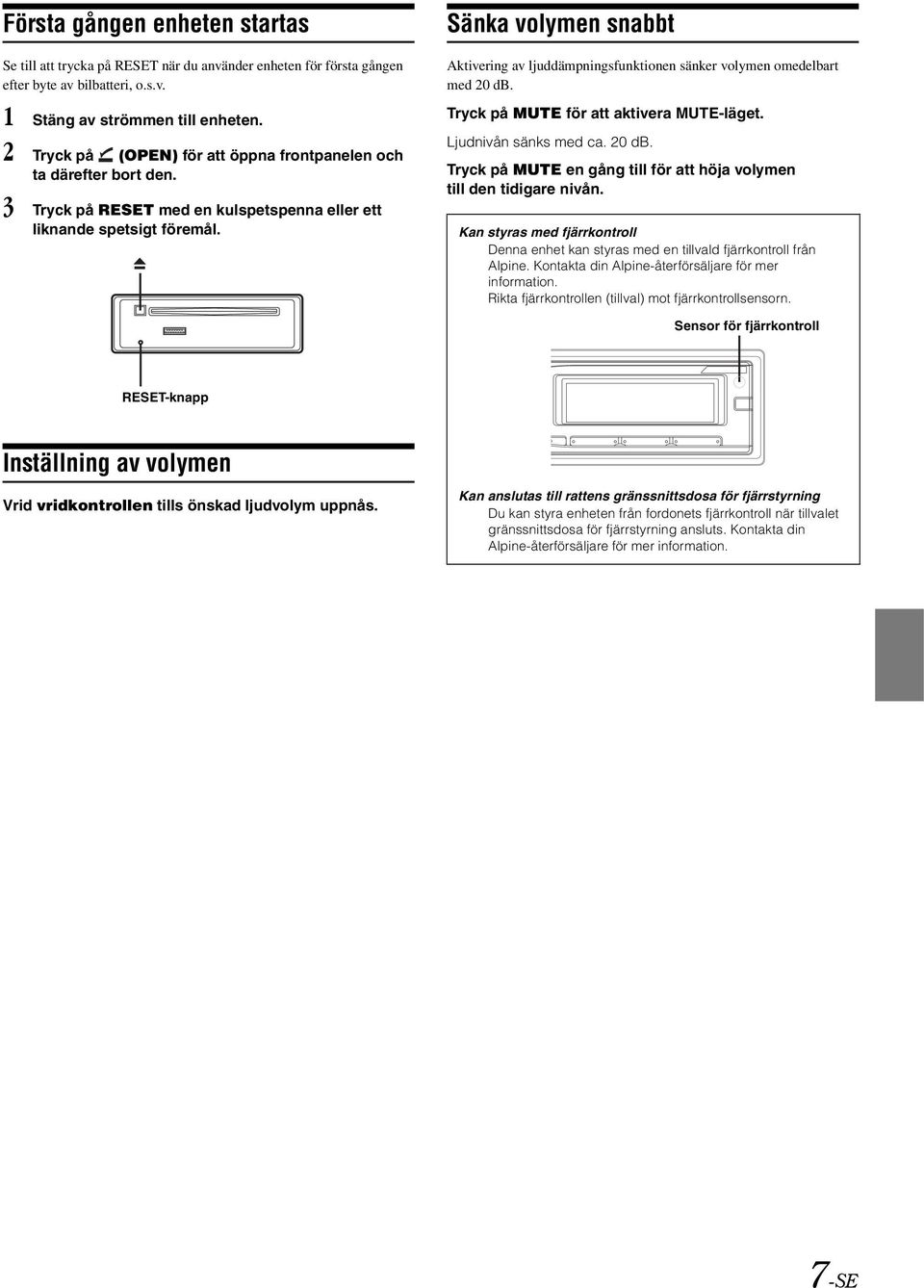 Första gången enheten startas

Se till att trycka på RESET när du använder enheten för första gången efter byte av bilbatteri, o.s.v.

1 Stäng av strömmen till enheten.

2 Tryck på (OPEN) för att öppna frontpanelen och ta därefter bort den.

3 Tryck på RESET med en kulspetspenna eller ett liknande spetsigt föremål.

RESET-knapp

Inställning av volymen

Vrid vridkontrollen tills önskad ljudvolym uppnås.

Sänka volymen snabbt

Aktivering av ljuddämpningsfunktionen sänker volymen omedelbart med 20 dB.

Tryck på MUTE för att aktivera MUTE-läget.

Ljudnivån sänks med ca. 20 dB.

Tryck på MUTE en gång till för att höja volymen till den tidigare nivån.

Kan styras med fjärrkontroll
Denna enhet kan styras med en tillvald fjärrkontroll från Alpine. Kontakta din Alpine-återförsäljare för mer information.
Rikta fjärrkontrollen (tillval) mot fjärrkontrollsensorn.

Sensor för fjärrkontroll

Kan anslutas till rattens gränssnittsdosa för fjärrstyrning
Du kan styra enheten från fordonets fjärrkontroll när tillvalet gränssnittsdosa för fjärrstyrning ansluts. Kontakta din Alpine-återförsäljare för mer information.

7-SE